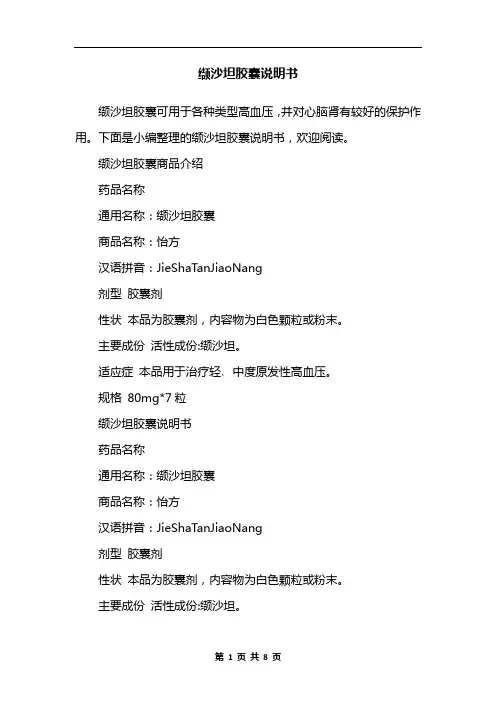 缬沙坦胶囊说明书

缬沙坦胶囊可用于各种类型高血压，并对心脑肾有较好的保护作用。下面是小编整理的缬沙坦胶囊说明书，欢迎阅读。

缬沙坦胶囊商品介绍

药品名称

通用名称：缬沙坦胶囊

商品名称：怡方

汉语拼音：JieShaTanJiaoNang

剂型 胶囊剂

性状 本品为胶囊剂，内容物为白色颗粒或粉末。

主要成份 活性成份:缬沙坦。

适应症 本品用于治疗轻、中度原发性高血压。

规格 80mg*7 粒

缬沙坦胶囊说明书

药品名称

通用名称：缬沙坦胶囊

商品名称：怡方

汉语拼音：JieShaTanJiaoNang

剂型 胶囊剂

性状 本品为胶囊剂，内容物为白色颗粒或粉末。

主要成份 活性成份:缬沙坦。

第 1 页 共 8 页